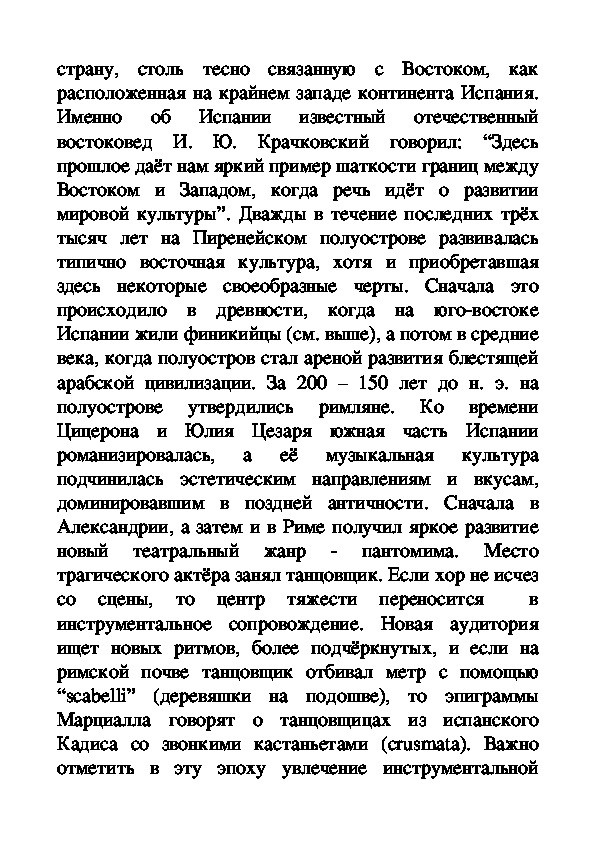 страну, столь тесно связанную с Востоком, как расположенная на крайнем западе континента Испания. Именно об Испании известный отечественный востоковед И. Ю. Крачковский говорил: “Здесь прошлое даёт нам яркий пример шаткости границ между Востоком и Западом, когда речь идёт о развитии мировой культуры”. Дважды в течение последних трёх тысяч лет на Пиренейском полуострове развивалась типично восточная культура, хотя и приобретавшая здесь некоторые своеобразные черты. Сначала это происходило в древности, когда на юго-востоке Испании жили финикийцы (см. выше), а потом в средние века, когда полуостров стал ареной развития блестящей арабской цивилизации. За 200 – 150 лет до н. э. на полуострове утвердились римляне. Ко времени Цицерона и Юлия Цезаря южная часть Испании романизировалась, а её музыкальная культура подчинилась эстетическим направлениям и вкусам, доминировавшим в поздней античности. Сначала в Александрии, а затем и в Риме получил яркое развитие новый театральный жанр - пантомима. Место трагического актёра занял танцовщик. Если хор не исчез со сцены, то центр тяжести переносится в инструментальное сопровождение. Новая аудитория ищет новых ритмов, более подчёркнутых, и если на римской почве танцовщик отбивал метр с помощью “scabelli” (деревяшки на подошве), то эпиграммы Марциалла говорят о танцовщицах из испанского Кадиса со звонкими кастаньетами (crusmata). Важно отметить в эту эпоху увлечение инструментальной